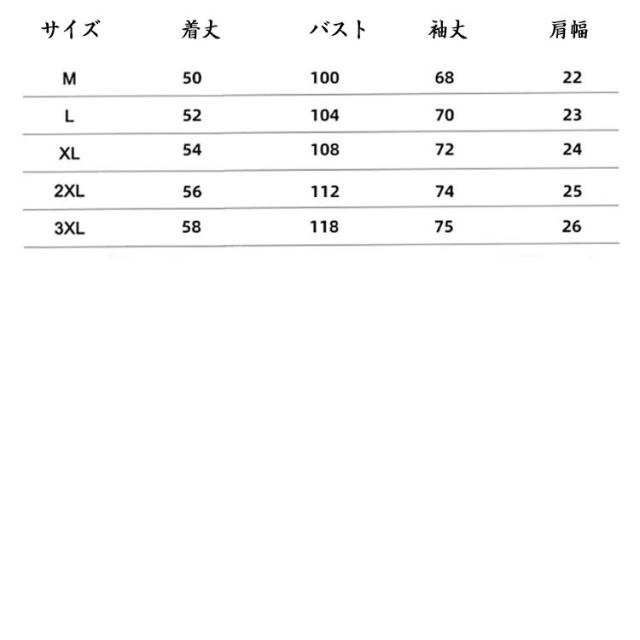 | サイズ | 着丈 | バスト | 袖丈 | 肩幅 |
|---|---|---|---|---|
| M | 50 | 100 | 68 | 22 |
| L | 52 | 104 | 70 | 23 |
| XL | 54 | 108 | 72 | 24 |
| 2XL | 56 | 112 | 74 | 25 |
| 3XL | 58 | 118 | 75 | 26 |